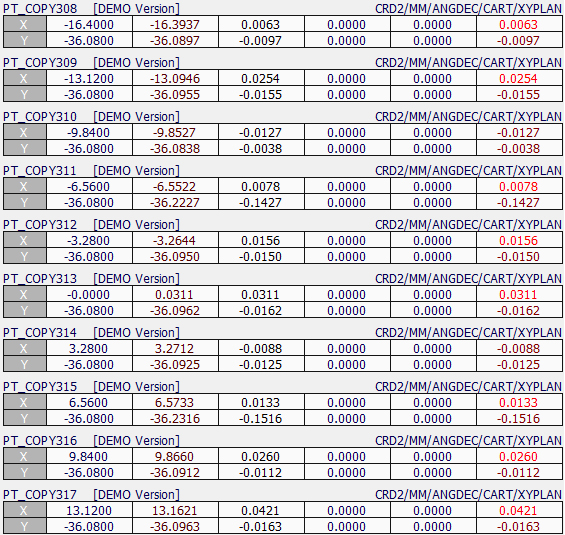 PT_COPY308 [DEMO Version] CRD2/MM/ANGDEC/CART/XYPLAN

| X | -16.4000 | -16.3937 | 0.0063 | 0.0000 | 0.0000 | 0.0063 |
|---|---|---|---|---|---|---|
| Y | -36.0800 | -36.0897 | -0.0097 | 0.0000 | 0.0000 | -0.0097 |

PT_COPY309 [DEMO Version] CRD2/MM/ANGDEC/CART/XYPLAN

| X | -13.1200 | -13.0946 | 0.0254 | 0.0000 | 0.0000 | 0.0254 |
|---|---|---|---|---|---|---|
| Y | -36.0800 | -36.0955 | -0.0155 | 0.0000 | 0.0000 | -0.0155 |

PT_COPY310 [DEMO Version] CRD2/MM/ANGDEC/CART/XYPLAN

| X | -9.8400 | -9.8527 | -0.0127 | 0.0000 | 0.0000 | -0.0127 |
|---|---|---|---|---|---|---|
| Y | -36.0800 | -36.0838 | -0.0038 | 0.0000 | 0.0000 | -0.0038 |

PT_COPY311 [DEMO Version] CRD2/MM/ANGDEC/CART/XYPLAN

| X | -6.5600 | -6.5522 | 0.0078 | 0.0000 | 0.0000 | 0.0078 |
|---|---|---|---|---|---|---|
| Y | -36.0800 | -36.2227 | -0.1427 | 0.0000 | 0.0000 | -0.1427 |

PT_COPY312 [DEMO Version] CRD2/MM/ANGDEC/CART/XYPLAN

| X | -3.2800 | -3.2644 | 0.0156 | 0.0000 | 0.0000 | 0.0156 |
|---|---|---|---|---|---|---|
| Y | -36.0800 | -36.0950 | -0.0150 | 0.0000 | 0.0000 | -0.0150 |

PT_COPY313 [DEMO Version] CRD2/MM/ANGDEC/CART/XYPLAN

| X | -0.0000 | 0.0311 | 0.0311 | 0.0000 | 0.0000 | 0.0311 |
|---|---|---|---|---|---|---|
| Y | -36.0800 | -36.0962 | -0.0162 | 0.0000 | 0.0000 | -0.0162 |

PT_COPY314 [DEMO Version] CRD2/MM/ANGDEC/CART/XYPLAN

| X | 3.2800 | 3.2712 | -0.0088 | 0.0000 | 0.0000 | -0.0088 |
|---|---|---|---|---|---|---|
| Y | -36.0800 | -36.0925 | -0.0125 | 0.0000 | 0.0000 | -0.0125 |

PT_COPY315 [DEMO Version] CRD2/MM/ANGDEC/CART/XYPLAN

| X | 6.5600 | 6.5733 | 0.0133 | 0.0000 | 0.0000 | 0.0133 |
|---|---|---|---|---|---|---|
| Y | -36.0800 | -36.2316 | -0.1516 | 0.0000 | 0.0000 | -0.1516 |

PT_COPY316 [DEMO Version] CRD2/MM/ANGDEC/CART/XYPLAN

| X | 9.8400 | 9.8660 | 0.0260 | 0.0000 | 0.0000 | 0.0260 |
|---|---|---|---|---|---|---|
| Y | -36.0800 | -36.0912 | -0.0112 | 0.0000 | 0.0000 | -0.0112 |

PT_COPY317 [DEMO Version] CRD2/MM/ANGDEC/CART/XYPLAN

| X | 13.1200 | 13.1621 | 0.0421 | 0.0000 | 0.0000 | 0.0421 |
|---|---|---|---|---|---|---|
| Y | -36.0800 | -36.0963 | -0.0163 | 0.0000 | 0.0000 | -0.0163 |